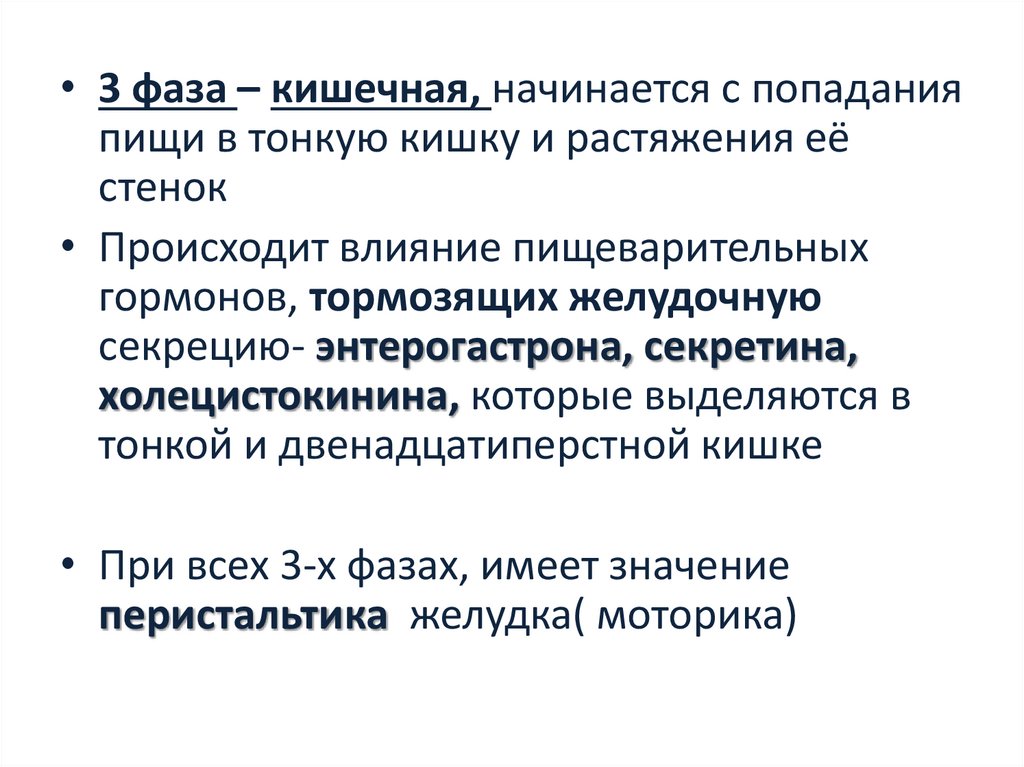 • 3 фаза – кишечная, начинается с попадания пищи в тонкую кишку и растяжения её стенок

• Происходит влияние пищеварительных гормонов, тормозящих желудочную секрецию- энтерогастрона, секретина, холецистокинина, которые выделяются в тонкой и двенадцатиперстной кишке

• При всех 3-х фазах, имеет значение перистальтика желудка( моторика)